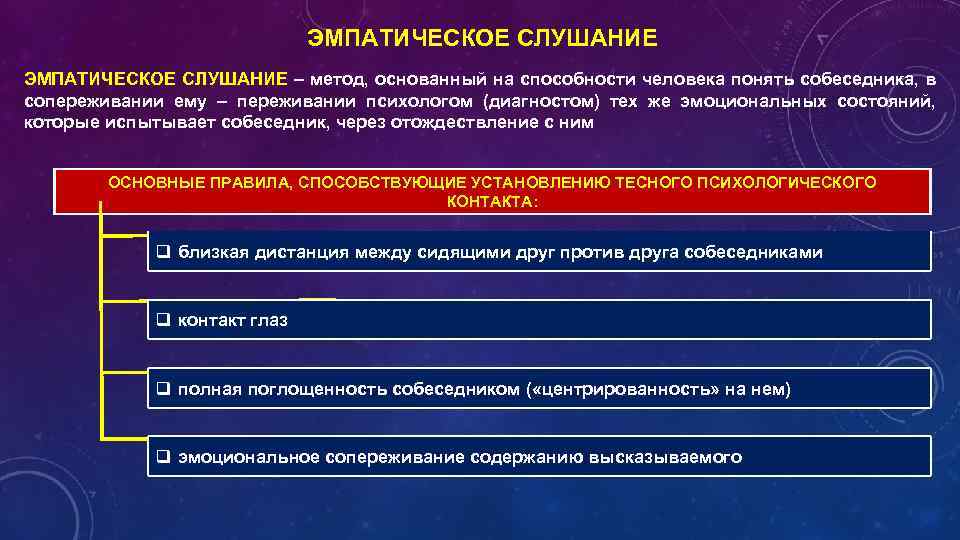 ЭМПАТИЧЕСКОЕ СЛУШАНИЕ

ЭМПАТИЧЕСКОЕ СЛУШАНИЕ – метод, основанный на способности человека понять собеседника, в сопереживании ему – переживании психологом (диагностом) тех же эмоциональных состояний, которые испытывает собеседник, через отождествление с ним

ОСНОВНЫЕ ПРАВИЛА, СПОСОБСТВУЮЩИЕ УСТАНОВЛЕНИЮ ТЕСНОГО ПСИХОЛОГИЧЕСКОГО КОНТАКТА:

❑ близкая дистанция между сидящими друг против друга собеседниками

❑ контакт глаз

❑ полная поглощенность собеседником («центрированность» на нем)

❑ эмоциональное сопереживание содержанию высказываемого